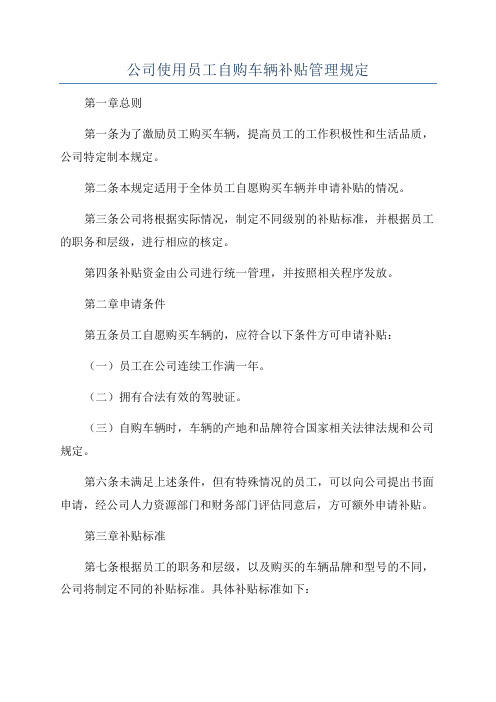 公司使用员工自购车辆补贴管理规定

第一章总则

第一条为了激励员工购买车辆，提高员工的工作积极性和生活品质，公司特定制本规定。

第二条本规定适用于全体员工自愿购买车辆并申请补贴的情况。

第三条公司将根据实际情况，制定不同级别的补贴标准，并根据员工的职务和层级，进行相应的核定。

第四条补贴资金由公司进行统一管理，并按照相关程序发放。

第二章申请条件

第五条员工自愿购买车辆的，应符合以下条件方可申请补贴：

（一）员工在公司连续工作满一年。

（二）拥有合法有效的驾驶证。

（三）自购车辆时，车辆的产地和品牌符合国家相关法律法规和公司规定。

第六条未满足上述条件，但有特殊情况的员工，可以向公司提出书面申请，经公司人力资源部门和财务部门评估同意后，方可额外申请补贴。

第三章补贴标准

第七条根据员工的职务和层级，以及购买的车辆品牌和型号的不同，公司将制定不同的补贴标准。具体补贴标准如下：